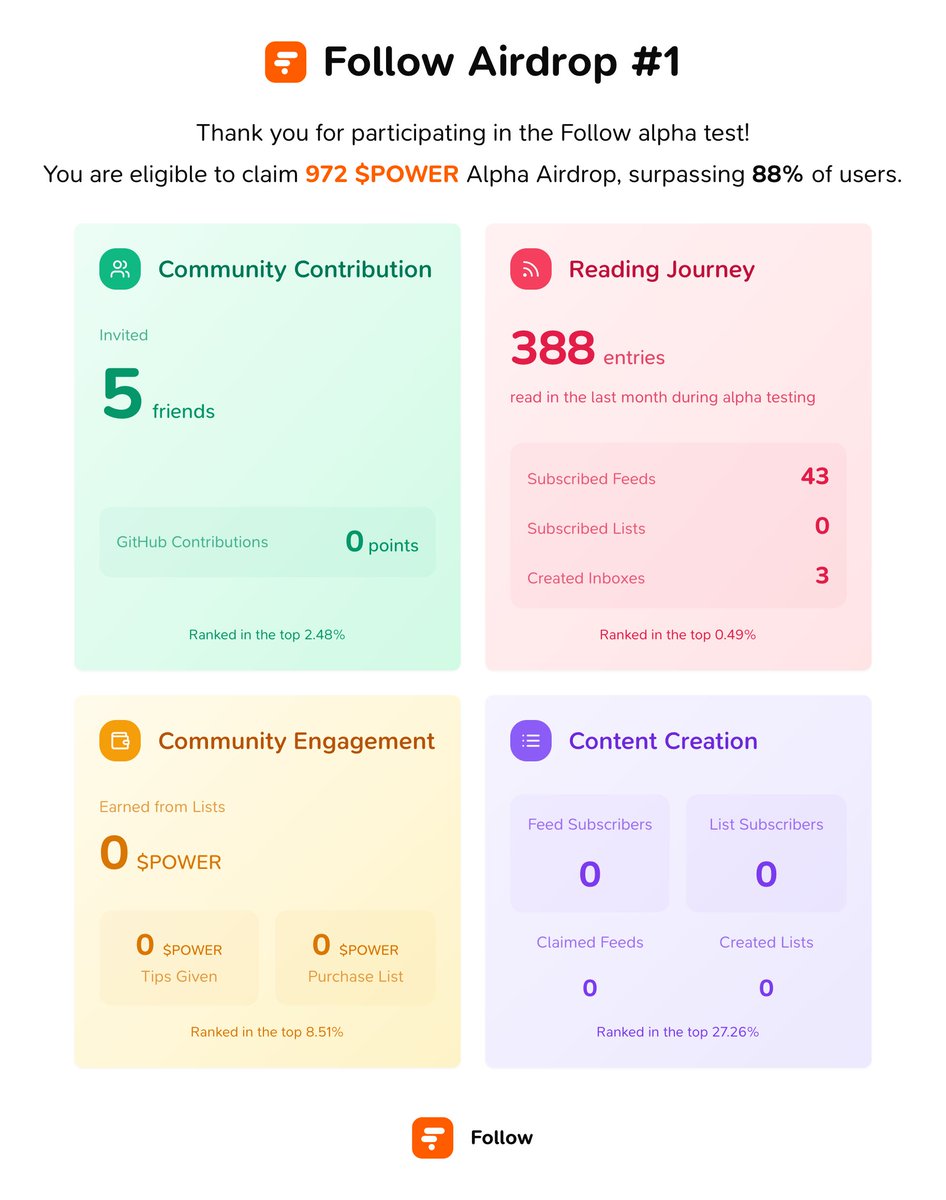 Follow Airdrop #1

Thank you for participating in the Follow alpha test!

You are eligible to claim 972 $POWER Alpha Airdrop, surpassing 88% of users.

Community Contribution

Invited

5 friends

GitHub Contributions 0 points

Ranked in the top 2.48%

Reading Journey

388 entries

read in the last month during alpha testing

Subscribed Feeds 43

Subscribed Lists 0

Created Inboxes 3

Ranked in the top 0.49%

Community Engagement

Earned from Lists

0 $POWER

0 $POWER
Tips Given

0 $POWER
Purchase List

Ranked in the top 8.51%

Content Creation

Feed Subscribers
0

List Subscribers
0

Claimed Feeds
0

Created Lists
0

Ranked in the top 27.26%

Follow